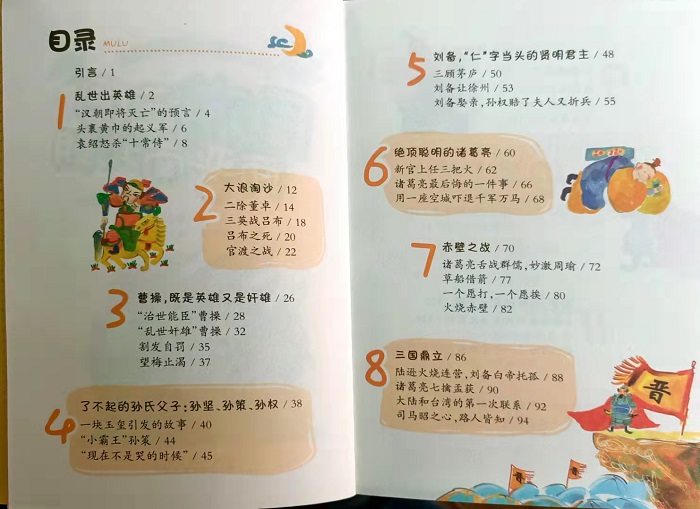 目录 MULU

引言 / 1

1
乱世出英雄 / 2
“汉朝即将灭亡”的预言 / 4
头裹黄巾的起义军 / 6
袁绍怒杀“十常侍” / 8

2
大浪淘沙 / 12
二除董卓 / 14
三英战吕布 / 18
吕布之死 / 20
官渡之战 / 22

3
曹操,既是英雄又是奸雄 / 26
“治世能臣”曹操 / 28
“乱世奸雄”曹操 / 32
割发自罚 / 35
望梅止渴 / 37

4
了不起的孙氏父子:孙坚、孙策、孙权 / 38
一块玉玺引发的故事 / 40
“小霸王”孙策 / 44
“现在不是哭的时候” / 45

5
刘备,“仁”字当头的贤明君主 / 48
三顾茅庐 / 50
刘备让徐州 / 53
刘备娶亲,孙权赔了夫人又折兵 / 55

6
绝顶聪明的诸葛亮 / 60
新官上任三把火 / 62
诸葛亮最后悔的一件事 / 66
用一座空城吓退千军万马 / 68

7
赤壁之战 / 70
诸葛亮舌战群儒,妙激周瑜 / 72
草船借箭 / 77
一个愿打,一个愿挨 / 80
火烧赤壁 / 82

8
三国鼎立 / 86
陆逊火烧连营,刘备白帝托孤 / 88
诸葛亮七擒孟获 / 90
大陆和台湾的第一次联系 / 92
司马昭之心,路人皆知 / 94

晋